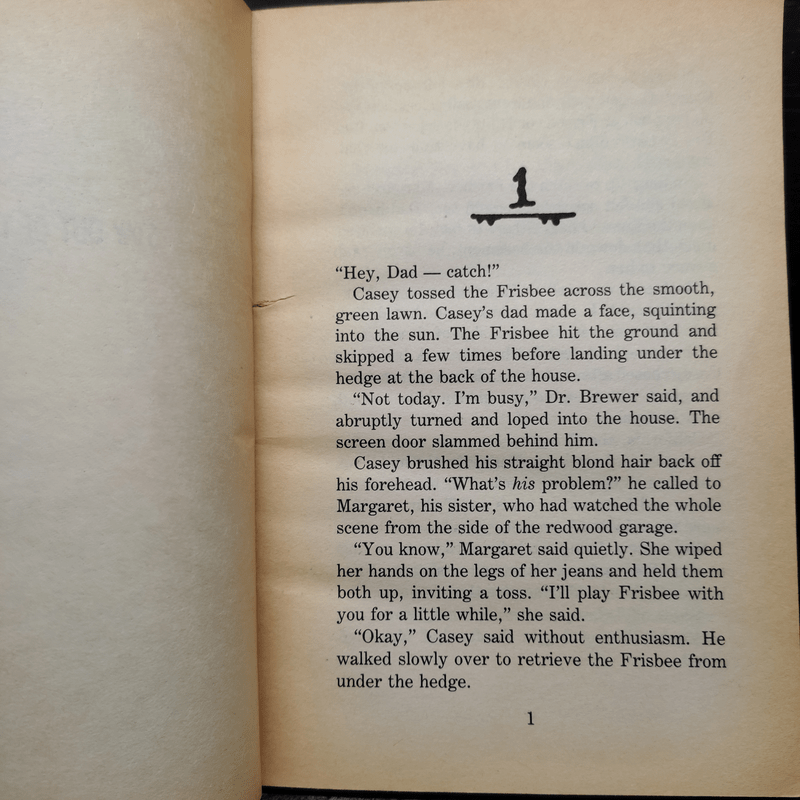 1

"Hey, Dad — catch!"

Casey tossed the Frisbee across the smooth, green lawn. Casey's dad made a face, squinting into the sun. The Frisbee hit the ground and skipped a few times before landing under the hedge at the back of the house.

"Not today. I'm busy," Dr. Brewer said, and abruptly turned and loped into the house. The screen door slammed behind him.

Casey brushed his straight blond hair back off his forehead. "What's his problem?" he called to Margaret, his sister, who had watched the whole scene from the side of the redwood garage.

"You know," Margaret said quietly. She wiped her hands on the legs of her jeans and held them both up, inviting a toss. "I'll play Frisbee with you for a little while," she said.

"Okay," Casey said without enthusiasm. He walked slowly over to retrieve the Frisbee from under the hedge.

1